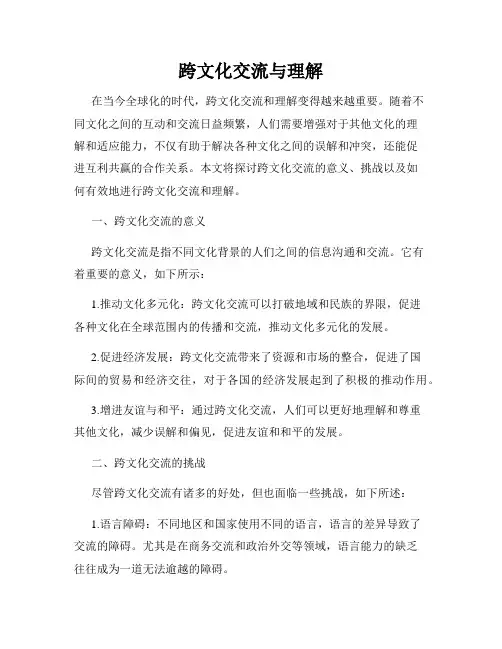 跨文化交流与理解

在当今全球化的时代，跨文化交流和理解变得越来越重要。随着不同文化之间的互动和交流日益频繁，人们需要增强对于其他文化的理解和适应能力，不仅有助于解决各种文化之间的误解和冲突，还能促进互利共赢的合作关系。本文将探讨跨文化交流的意义、挑战以及如何有效地进行跨文化交流和理解。

一、跨文化交流的意义

跨文化交流是指不同文化背景的人们之间的信息沟通和交流。它有着重要的意义，如下所示：

1.推动文化多元化：跨文化交流可以打破地域和民族的界限，促进各种文化在全球范围内的传播和交流，推动文化多元化的发展。

2.促进经济发展：跨文化交流带来了资源和市场的整合，促进了国际间的贸易和经济交往，对于各国的经济发展起到了积极的推动作用。

3.增进友谊与和平：通过跨文化交流，人们可以更好地理解和尊重其他文化，减少误解和偏见，促进友谊和和平的发展。

二、跨文化交流的挑战

尽管跨文化交流有诸多的好处，但也面临一些挑战，如下所述：

1.语言障碍：不同地区和国家使用不同的语言，语言的差异导致了交流的障碍。尤其是在商务交流和政治外交等领域，语言能力的缺乏往往成为一道无法逾越的障碍。